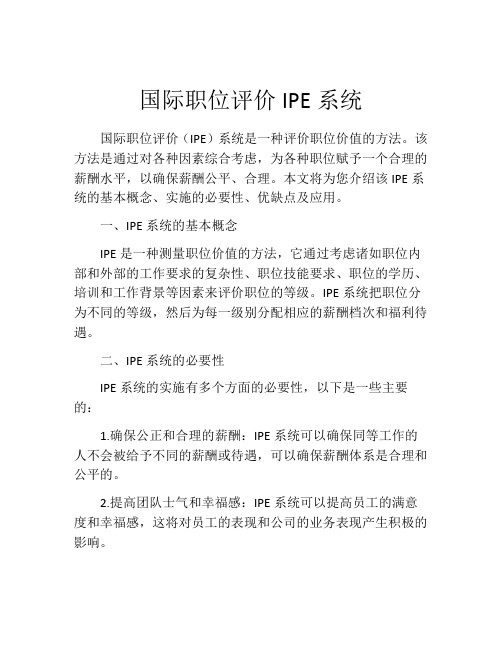 国际职位评价 IPE 系统

国际职位评价（IPE）系统是一种评价职位价值的方法。该方法是通过对各种因素综合考虑，为各种职位赋予一个合理的薪酬水平，以确保薪酬公平、合理。本文将为您介绍该 IPE 系统的基本概念、实施的必要性、优缺点及应用。

一、IPE 系统的基本概念

IPE 是一种测量职位价值的方法，它通过考虑诸如职位内部和外部的工作要求的复杂性、职位技能要求、职位的学历、培训和工作背景等因素来评价职位的等级。IPE 系统把职位分为不同的等级，然后为每一级别分配相应的薪酬档次和福利待遇。

二、IPE 系统的必要性

IPE 系统的实施有多个方面的必要性，以下是一些主要的：

1.确保公正和合理的薪酬：IPE 系统可以确保同等工作的人不会被给予不同的薪酬或待遇，可以确保薪酬体系是合理和公平的。

2.提高团队士气和幸福感：IPE 系统可以提高员工的满意度和幸福感，这将对员工的表现和公司的业务表现产生积极的影响。